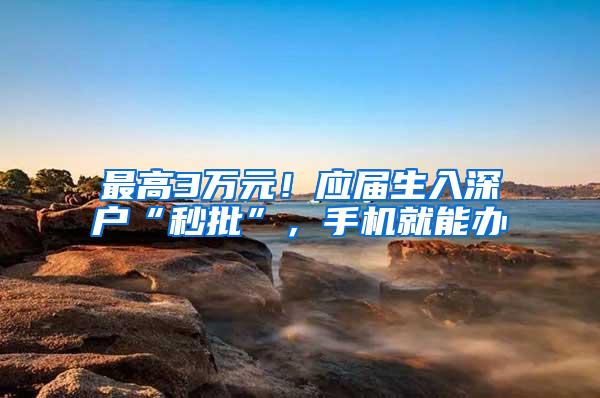 最高3万元！应届生入深户“秒批”，手机就能办